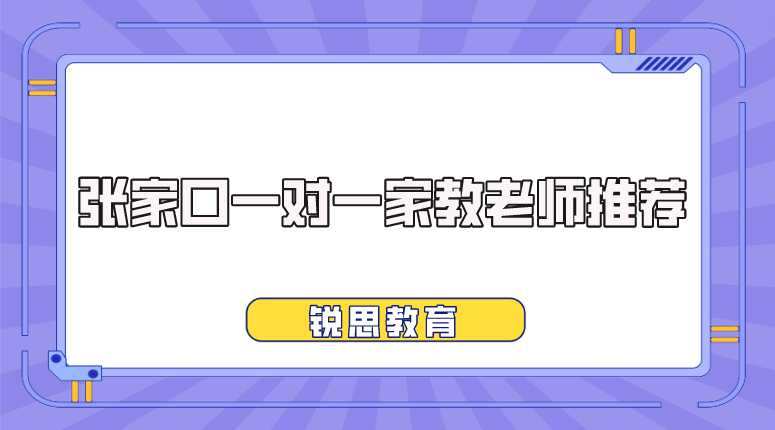 张家口一对一家教老师推荐

锐思教育